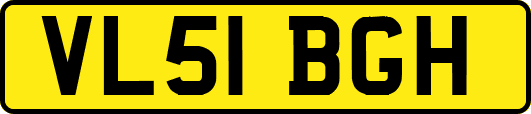 VL51 BGH